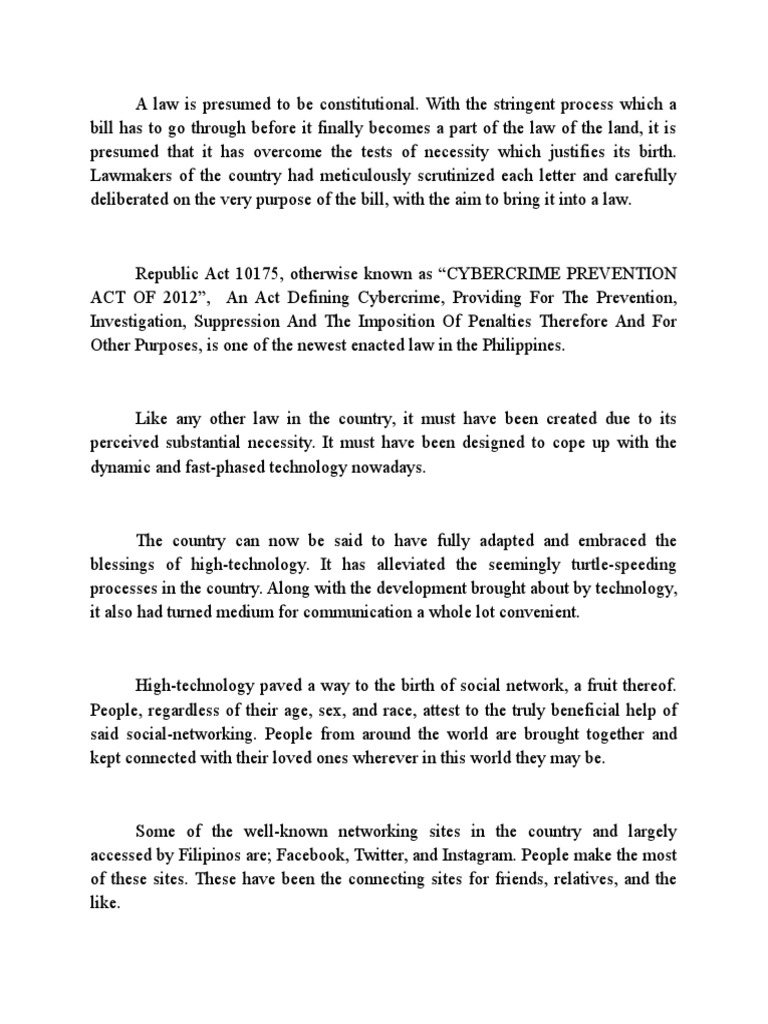 A law is presumed to be constitutional. With the stringent process which a bill has to go through before it finally becomes a part of the law of the land, it is presumed that it has overcome the tests of necessity which justifies its birth. Lawmakers of the country had meticulously scrutinized each letter and carefully deliberated on the very purpose of the bill, with the aim to bring it into a law.

Republic Act 10175, otherwise known as “CYBERCRIME PREVENTION ACT OF 2012”, An Act Defining Cybercrime, Providing For The Prevention, Investigation, Suppression And The Imposition Of Penalties Therefore And For Other Purposes, is one of the newest enacted law in the Philippines.

Like any other law in the country, it must have been created due to its perceived substantial necessity. It must have been designed to cope up with the dynamic and fast-phased technology nowadays.

The country can now be said to have fully adapted and embraced the blessings of high-technology. It has alleviated the seemingly turtle-speeding processes in the country. Along with the development brought about by technology, it also had turned medium for communication a whole lot convenient.

High-technology paved a way to the birth of social network, a fruit thereof. People, regardless of their age, sex, and race, attest to the truly beneficial help of said social-networking. People from around the world are brought together and kept connected with their loved ones wherever in this world they may be.

Some of the well-known networking sites in the country and largely accessed by Filipinos are; Facebook, Twitter, and Instagram. People make the most of these sites. These have been the connecting sites for friends, relatives, and the like.